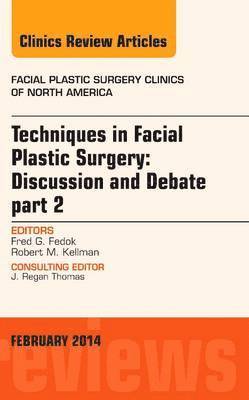 Clinics Review Articles

FACIAL PLASTIC SURGERY CLINICS OF NORTH AMERICA

Techniques in Facial Plastic Surgery: Discussion and Debate part 2

EDITORS
Fred G. Fedok
Robert M. Kellman

CONSULTING EDITOR
J. Regan Thomas

FEBRUARY 2014

reviews